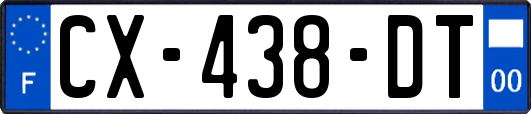 F
CX-438-DT
00